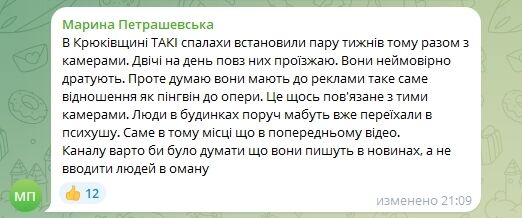 Марина Петрашевська
В Крюківщині ТАКІ спалахи встановили пару тижнів тому разом з камерами. Двічі на день повз них проїзжаю. Вони неймовірно дратують. Проте думаю вони мають до реклами таке саме відношення як пінгвін до опери. Це щось пов'язане з тими камерами. Люди в будинках поруч мабуть вже переїхали в психушу. Саме в тому місці що в попередньому відео.
Каналу варто би було думати що вони пишуть в новинах, а не вводити людей в оману

МП

👍 12

изменено 21:09